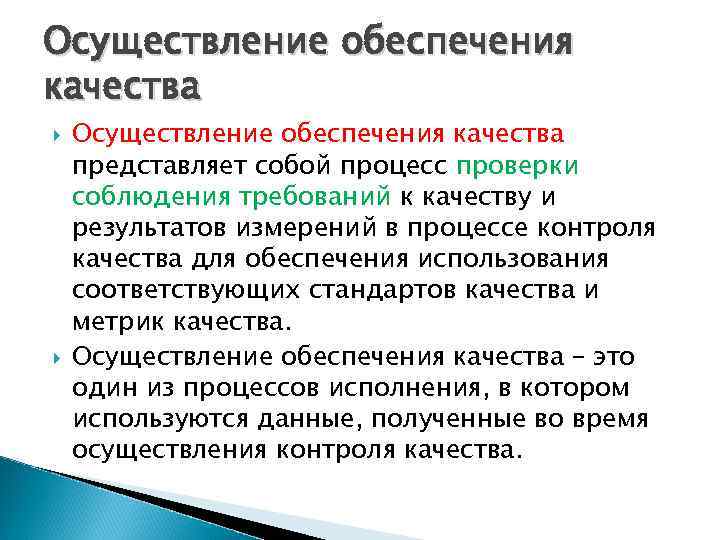 Осуществление обеспечения качества

Осуществление обеспечения качества представляет собой процесс проверки соблюдения требований к качеству и результатов измерений в процессе контроля качества для обеспечения использования соответствующих стандартов качества и метрик качества.

Осуществление обеспечения качества – это один из процессов исполнения, в котором используются данные, полученные во время осуществления контроля качества.